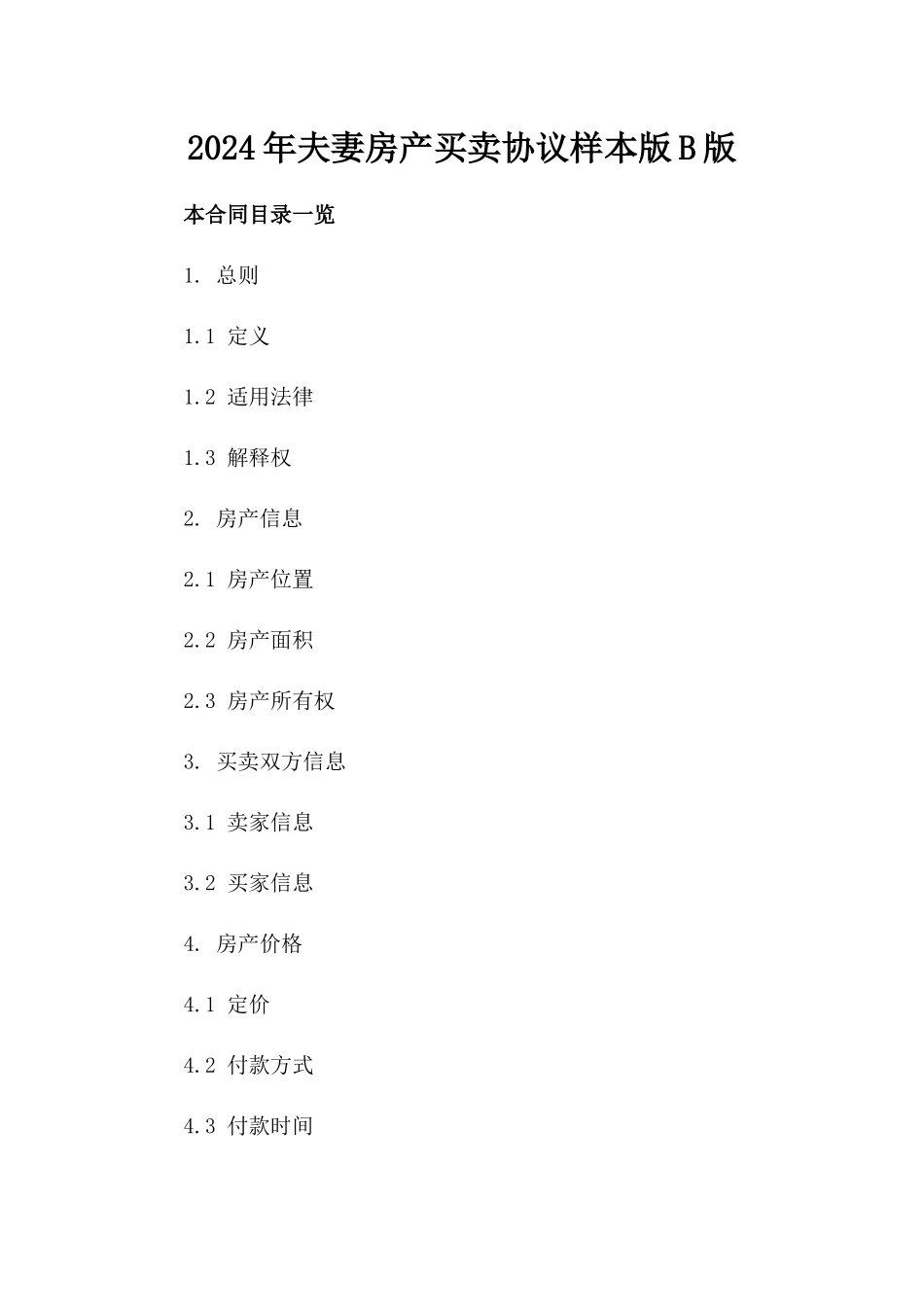 2024年夫妻房产买卖协议样本版B版

本合同目录一览

1. 总则

1.1 定义

1.2 适用法律

1.3 解释权

2. 房产信息

2.1 房产位置

2.2 房产面积

2.3 房产所有权

3. 买卖双方信息

3.1 卖家信息

3.2 买家信息

4. 房产价格

4.1 定价

4.2 付款方式

4.3 付款时间